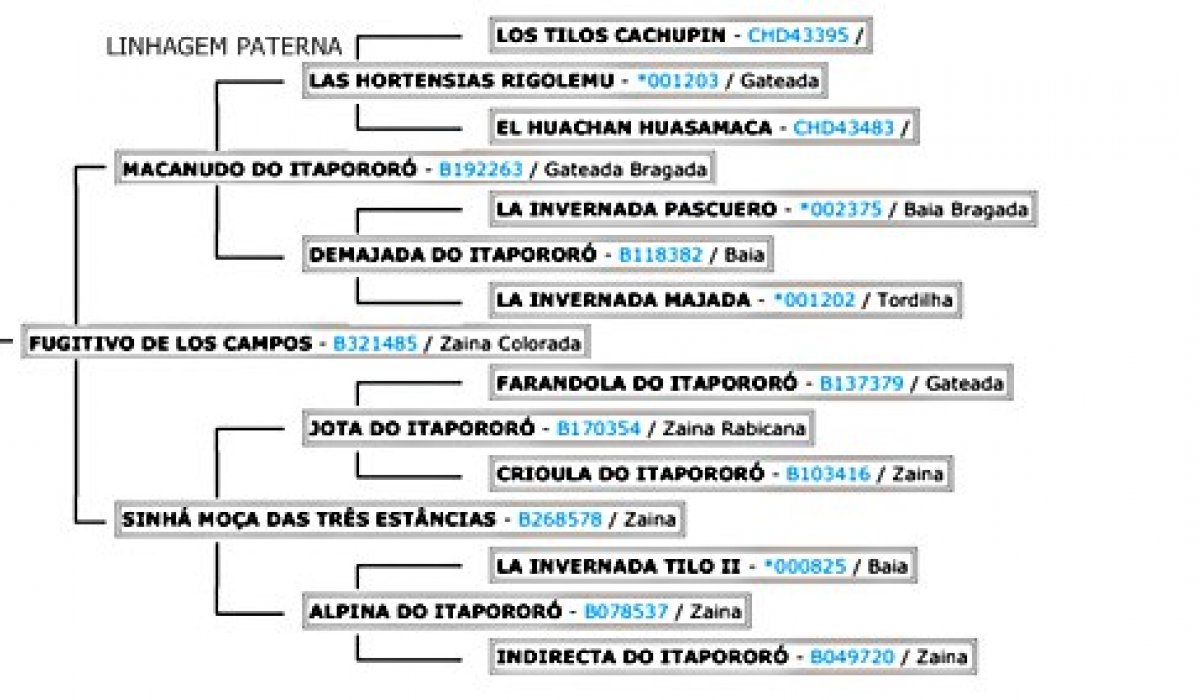 LINHAGEM PATERNA

LOS TILOS CACHUPIN - CHD43395 /

LAS HORTENSIAS RIGOLEMU - *001203 / Gateada

EL HUACHAN HUASAMACA - CHD43483 /

MACANUDO DO ITAPORORÓ - B192263 / Gateada Bragada

LA INVERNADA PASCUERO - *002375 / Baia Bragada

DEMAJADA DO ITAPORORÓ - B118382 / Baia

LA INVERNADA MAJADA - *001202 / Tordilha

FUGITIVO DE LOS CAMPOS - B321485 / Zaina Colorada

FARANDOLA DO ITAPORORÓ - B137379 / Gateada

JOTA DO ITAPORORÓ - B170354 / Zaina Rabicana

CRIOULA DO ITAPORORÓ - B103416 / Zaina

SINHÁ MOÇA DAS TRÊS ESTÂNCIAS - B268578 / Zaina

LA INVERNADA TILO II - *000825 / Baia

ALPINA DO ITAPORORÓ - B078537 / Zaina

INDIRECTA DO ITAPORORÓ - B049720 / Zaina